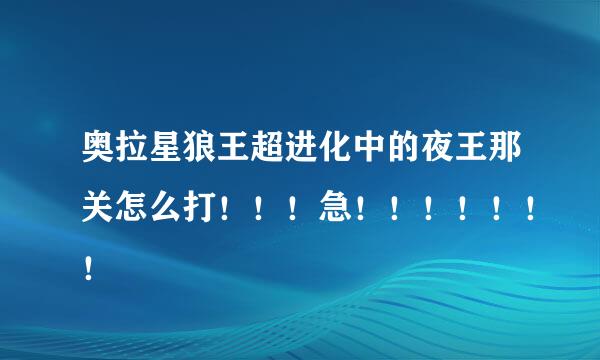 奥拉星狼王超进化中的夜王那关怎么打！！！急！！！！！！！